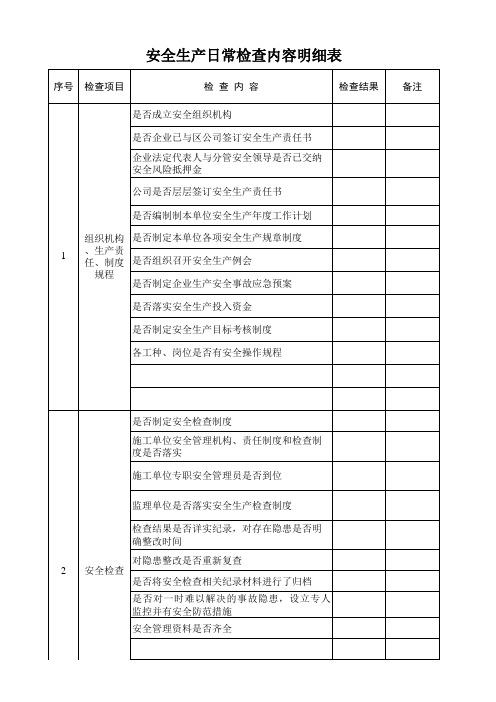 安全生产日常检查内容明细表

| 序号 | 检查项目 | 检 查 内 容 | 检查结果 | 备注 |
|---|---|---|---|---|
| 1 | 组织机构、生产责任、制度规程 | 是否成立安全组织机构 | | |
| | | 是否企业已与区公司签订安全生产责任书 | | |
| | | 企业法定代表人与分管安全领导是否已交纳安全风险抵押金 | | |
| | | 公司是否层层签订安全生产责任书 | | |
| | | 是否编制制本单位安全生产年度工作计划 | | |
| | | 是否制定本单位各项安全生产规章制度 | | |
| | | 是否组织召开安全生产例会 | | |
| | | 是否制定企业生产安全事故应急预案 | | |
| | | 是否落实安全生产投入资金 | | |
| | | 是否制定安全生产目标考核制度 | | |
| | | 各工种、岗位是否有安全操作规程 | | |
| | | | | |
| | | | | |
| 2 | 安全检查 | 是否制定安全检查制度 | | |
| | | 施工单位安全管理机构、责任制度和检查制度是否落实 | | |
| | | 施工单位专职安全管理员是否到位 | | |
| | | 监理单位是否落实安全生产检查制度 | | |
| | | 检查结果是否详实纪录，对存在隐患是否明确整改时间 | | |
| | | 对隐患整改是否重新复查 | | |
| | | 是否将安全检查相关纪录材料进行了归档 | | |
| | | 是否对一时难以解决的事故隐患，设立专人监控并有安全防范措施 | | |
| | | 安全管理资料是否齐全 | | |
| | | | | |